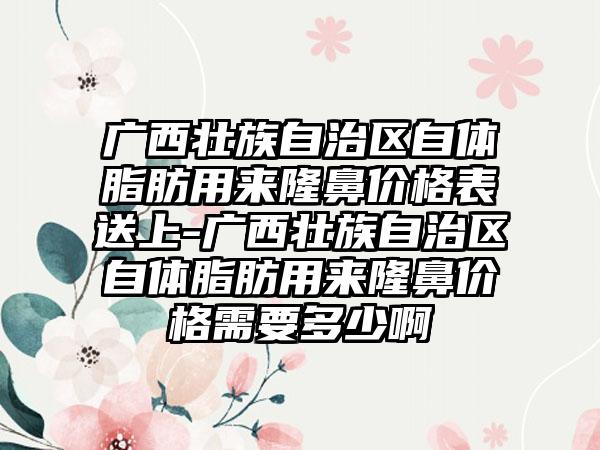 广西壮族自治区自体脂肪用来隆鼻价格表送上-广西壮族自治区自体脂肪用来隆鼻价格需要多少啊